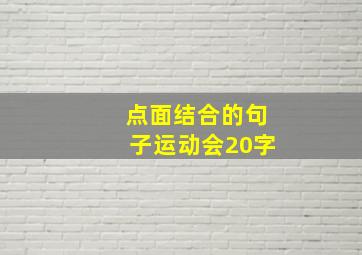 点面结合的句子运动会20字